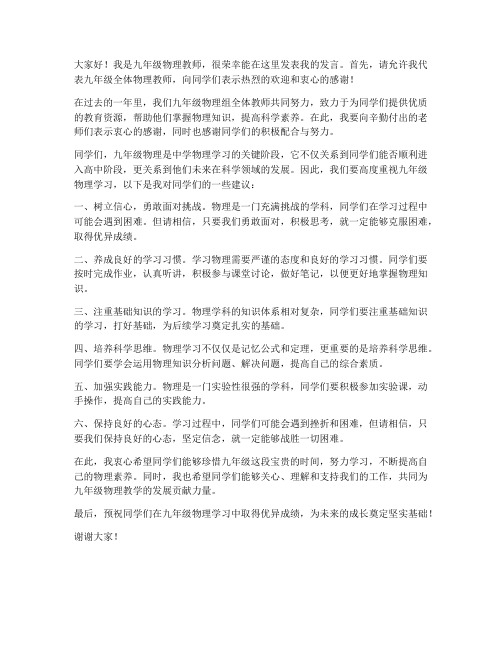 大家好！我是九年级物理教师，很荣幸能在这里发表我的发言。首先，请允许我代表九年级全体物理教师，向同学们表示热烈的欢迎和衷心的感谢！

在过去的一年里，我们九年级物理组全体教师共同努力，致力于为同学们提供优质的教育资源，帮助他们掌握物理知识，提高科学素养。在此，我要向辛勤付出的老师们表示衷心的感谢，同时也感谢同学们的积极配合与努力。

同学们，九年级物理是中学物理学习的关键阶段，它不仅关系到同学们能否顺利进入高中阶段，更关系到他们未来在科学领域的发展。因此，我们要高度重视九年级物理学习，以下是我对同学们的一些建议：

一、树立信心，勇敢面对挑战。物理是一门充满挑战的学科，同学们在学习过程中可能会遇到困难。但请相信，只要我们勇敢面对，积极思考，就一定能够克服困难，取得优异成绩。

二、养成良好的学习习惯。学习物理需要严谨的态度和良好的学习习惯。同学们要按时完成作业，认真听讲，积极参与课堂讨论，做好笔记，以便更好地掌握物理知识。

三、注重基础知识的学习。物理学科的知识体系相对复杂，同学们要注重基础知识的学习，打好基础，为后续学习奠定扎实的基础。

四、培养科学思维。物理学习不仅仅是记忆公式和定理，更重要的是培养科学思维。同学们要学会运用物理知识分析问题、解决问题，提高自己的综合素质。

五、加强实践能力。物理是一门实验性很强的学科，同学们要积极参加实验课，动手操作，提高自己的实践能力。

六、保持良好的心态。学习过程中，同学们可能会遇到挫折和困难，但请相信，只要我们保持良好的心态，坚定信念，就一定能够战胜一切困难。

在此，我衷心希望同学们能够珍惜九年级这段宝贵的时间，努力学习，不断提高自己的物理素养。同时，我也希望同学们能够关心、理解和支持我们的工作，共同为九年级物理教学的发展贡献力量。

最后，预祝同学们在九年级物理学习中取得优异成绩，为未来的成长奠定坚实基础！

谢谢大家！